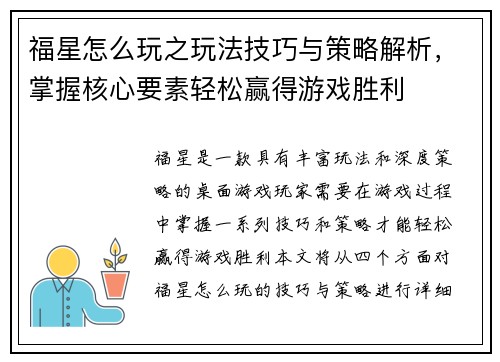 福星怎么玩之玩法技巧与策略解析，掌握核心要素轻松赢得游戏胜利

福星是一款具有丰富玩法和深度策略的桌面游戏玩家需要在游戏过程中掌握一系列技巧和策略才能轻松赢得游戏胜利本文将从四个方面对福星怎么玩的技巧与策略进行详细